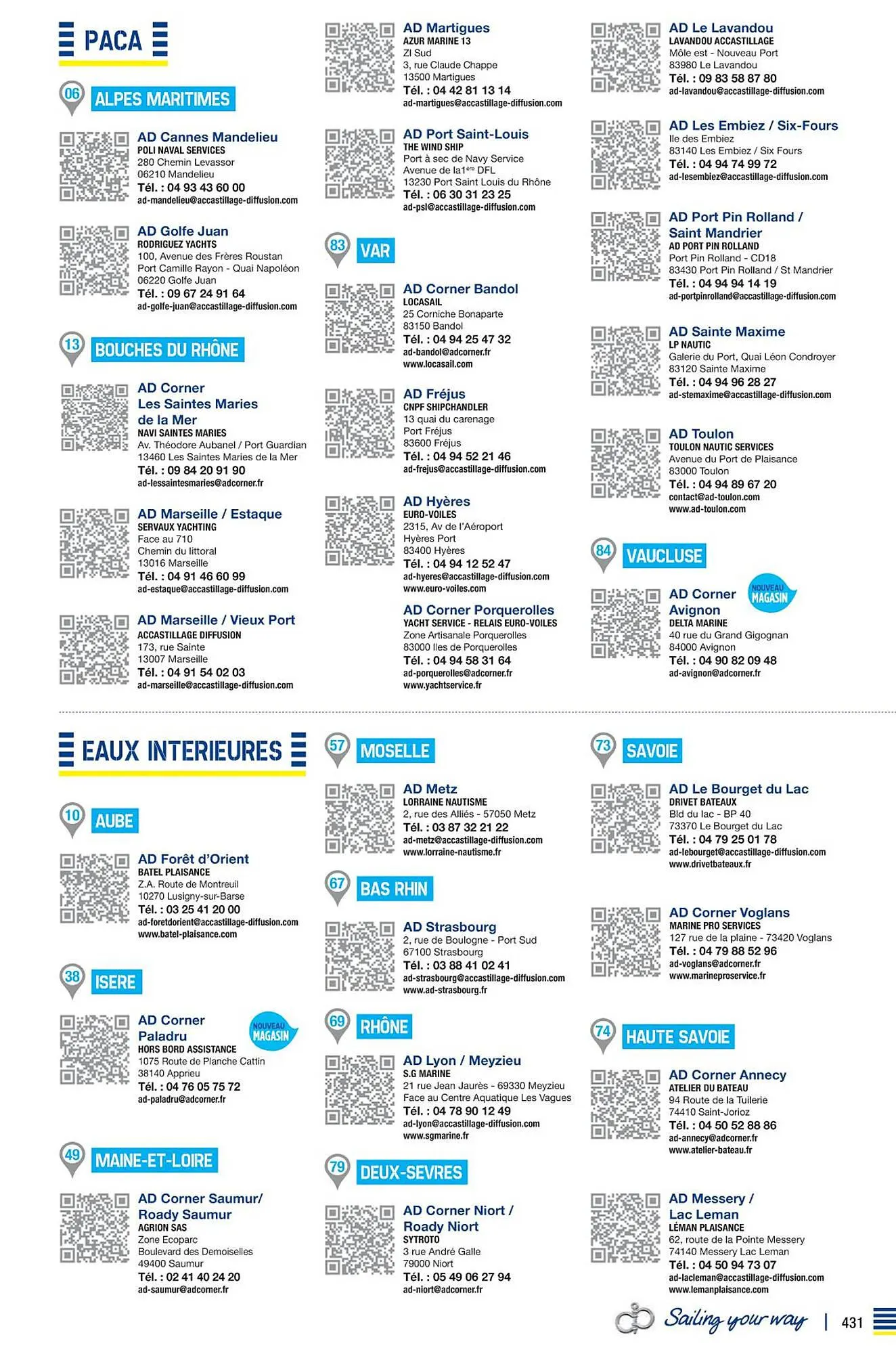 PACA

06 ALPES MARITIMES

AD Cannes Mandelieu
POLI NAVAL SERVICES
280 Chemin Levassor
06210 Mandelieu
Tél. : 04 93 43 60 00
ad-mandelieu@accastillage-diffusion.com

AD Golfe Juan
RODRIGUEZ YACHTS
100, Avenue des Frères Roustan
Port Camille Rayon - Quai Napoléon
06220 Golfe Juan
Tél. : 09 67 24 91 64
ad-golfe-juan@accastillage-diffusion.com

13 BOUCHES DU RHÔNE

AD Corner Les Saintes Maries de la Mer
NAVI SAINTES MARIES
Av. Théodore Aubanel / Port Guardian
13460 Les Saintes Maries de la Mer
Tél. : 09 84 20 91 90
ad-lessaintesmaries@adcorner.fr

AD Marseille / Estaque
SERVAUX YACHTING
Face au 710
Chemin du littoral
13016 Marseille
Tél. : 04 91 46 60 99
ad-estaque@accastillage-diffusion.com

AD Marseille / Vieux Port
ACCASTILLAGE DIFFUSION
173, rue Sainte
13007 Marseille
Tél. : 04 91 54 02 03
ad-marseille@accastillage-diffusion.com

AD Martigues
AZUR MARINE 13
ZI Sud
3, rue Claude Chappe
13500 Martigues
Tél. : 04 42 81 13 14
ad-martigues@accastillage-diffusion.com

AD Port Saint-Louis
THE WIND SHIP
Port à sec de Navy Service
Avenue de la1ère DFL
13230 Port Saint Louis du Rhône
Tél. : 06 30 31 23 25
ad-psl@accastillage-diffusion.com

83 VAR

AD Corner Bandol
LOCASAIL
25 Corniche Bonaparte
83150 Bandol
Tél. : 04 94 25 47 32
ad-bandol@adcorner.fr
www.locasail.com

AD Fréjus
CNPF SHIPCHANDLER
13 quai du carenage
Port Fréjus
83600 Fréjus
Tél. : 04 94 52 21 46
ad-frejus@accastillage-diffusion.com

AD Hyères
EURO-VOILES
2315, Av de l'Aéroport
Hyères Port
83400 Hyères
Tél. : 04 94 12 52 47
ad-hyeres@accastillage-diffusion.com
www.euro-voiles.com

AD Corner Porquerolles
YACHT SERVICE - RELAIS EURO-VOILES
Zone Artisanale Porquerolles
83000 Iles de Porquerolles
Tél. : 04 94 58 31 64
ad-porquerolles@adcorner.fr
www.yachtservice.fr

AD Le Lavandou
LAVANDOU ACCASTILLAGE
Môle est - Nouveau Port
83980 Le Lavandou
Tél. : 09 83 58 87 80
ad-lavandou@accastillage-diffusion.com

AD Les Embiez / Six-Fours
Ile des Embiez
83140 Les Embiez / Six Fours
Tél. : 04 94 74 99 72
ad-lesembiez@accastillage-diffusion.com

AD Port Pin Rolland / Saint Mandrier
AD PORT PIN ROLLAND
Port Pin Rolland - CD18
83430 Port Pin Rolland / St Mandrier
Tél. : 04 94 94 14 19
ad-portpinrolland@accastillage-diffusion.com

AD Sainte Maxime
LP NAUTIC
Galerie du Port, Quai Léon Condroyer
83120 Sainte Maxime
Tél. : 04 94 96 28 27
ad-stemaxime@accastillage-diffusion.com

AD Toulon
TOULON NAUTIC SERVICES
Avenue du Port de Plaisance
83000 Toulon
Tél. : 04 94 89 67 20
contact@ad-toulon.com
www.ad-toulon.com

84 VAUCLUSE

AD Corner Avignon
NOUVEAU MAGASIN
DELTA MARINE
40 rue du Grand Gigognan
84000 Avignon
Tél. : 04 90 82 09 48
ad-avignon@adcorner.fr

EAUX INTERIEURES

10 AUBE

AD Forêt d'Orient
BATEL PLAISANCE
Z.A. Route de Montreuil
10270 Lusigny-sur-Barse
Tél. : 03 25 41 20 00
ad-foretdorient@accastillage-diffusion.com
www.batel-plaisance.com

38 ISERE

AD Corner Paladru
NOUVEAU MAGASIN
HORS BORD ASSISTANCE
1075 Route de Planche Cattin
38140 Apprieu
Tél. : 04 76 05 75 72
ad-paladru@adcorner.fr

49 MAINE-ET-LOIRE

AD Corner Saumur/ Roady Saumur
AGRION SAS
Zone Ecoparc
Boulevard des Demoiselles
49400 Saumur
Tél. : 02 41 40 24 20
ad-saumur@adcorner.fr

57 MOSELLE

AD Metz
LORRAINE NAUTISME
2, rue des Alliés - 57050 Metz
Tél. : 03 87 32 21 22
ad-metz@accastillage-diffusion.com
www.lorraine-nautisme.fr

67 BAS RHIN

AD Strasbourg
2, rue de Boulogne - Port Sud
67100 Strasbourg
Tél. : 03 88 41 02 41
ad-strasbourg@accastillage-diffusion.com
www.ad-strasbourg.fr

69 RHÔNE

AD Lyon / Meyzieu
S.G MARINE
21 rue Jean Jaurès - 69330 Meyzieu
Face au Centre Aquatique Les Vagues
Tél. : 04 78 90 12 49
ad-lyon@accastillage-diffusion.com
www.sgmarine.fr

79 DEUX-SEVRES

AD Corner Niort / Roady Niort
SYTROTO
3 rue André Galle
79000 Niort
Tél. : 05 49 06 27 94
ad-niort@adcorner.fr

73 SAVOIE

AD Le Bourget du Lac
DRIVET BATEAUX
Bld du lac - BP 40
73370 Le Bourget du Lac
Tél. : 04 79 25 01 78
ad-lebourget@accastillage-diffusion.com
www.drivetbateaux.fr

AD Corner Voglans
MARINE PRO SERVICES
127 rue de la plaine - 73420 Voglans
Tél. : 04 79 88 52 96
ad-voglans@adcorner.fr
www.marineproservice.fr

74 HAUTE SAVOIE

AD Corner Annecy
ATELIER DU BATEAU
94 Route de la Tuilerie
74410 Saint-Jorioz
Tél. : 04 50 52 88 86
ad-annecy@adcorner.fr
www.atelier-bateau.fr

AD Messery / Lac Leman
LÉMAN PLAISANCE
62, route de la Pointe Messery
74140 Messery Lac Leman
Tél. : 04 50 94 73 07
ad-lacleman@accastillage-diffusion.com
www.lemanplaisance.com

Sailing your way | 431